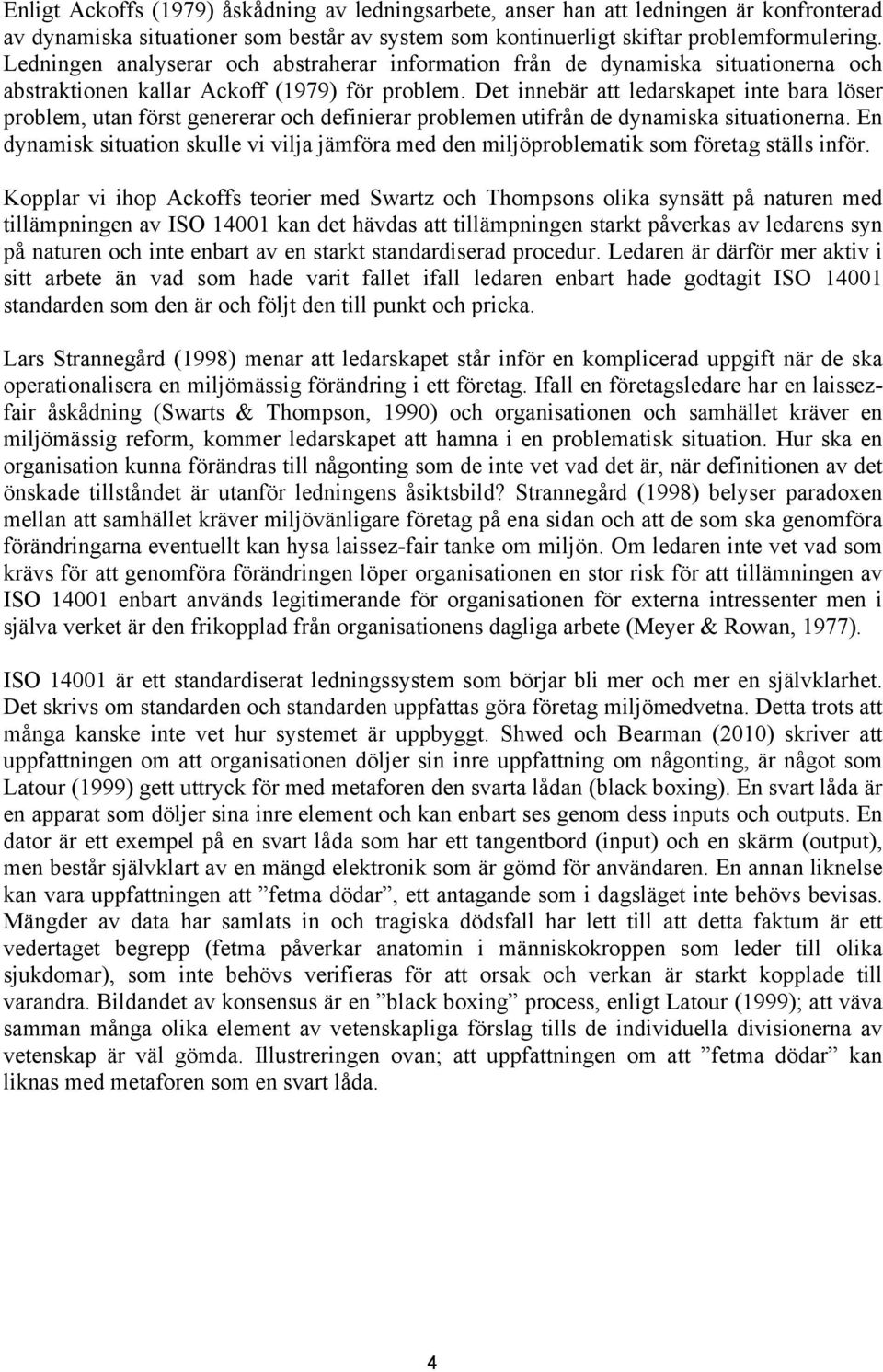 Enligt Ackoffs (1979) åskådning av ledningsarbete, anser han att ledningen är konfronterad av dynamiska situationer som består av system som kontinuerligt skiftar problemformulering. Ledningen analyserar och abstraherar information från de dynamiska situationerna och abstraktionen kallar Ackoff (1979) för problem. Det innebär att ledarskapet inte bara löser problem, utan först genererar och definierar problemen utifrån de dynamiska situationerna. En dynamisk situation skulle vi vilja jämföra med den miljöproblematik som företag ställs inför.

Kopplar vi ihop Ackoffs teorier med Swartz och Thompsons olika synsätt på naturen med tillämpningen av ISO 14001 kan det hävdas att tillämpningen starkt påverkas av ledarens syn på naturen och inte enbart av en starkt standardiserad procedur. Ledaren är därför mer aktiv i sitt arbete än vad som hade varit fallet ifall ledaren enbart hade godtagit ISO 14001 standarden som den är och följt den till punkt och pricka.

Lars Strannegård (1998) menar att ledarskapet står inför en komplicerad uppgift när de ska operationalisera en miljömässig förändring i ett företag. Ifall en företagsledare har en laissez-fair åskådning (Swarts & Thompson, 1990) och organisationen och samhället kräver en miljömässig reform, kommer ledarskapet att hamna i en problematisk situation. Hur ska en organisation kunna förändras till någonting som de inte vet vad det är, när definitionen av det önskade tillståndet är utanför ledningens åsiktsbild? Strannegård (1998) belyser paradoxen mellan att samhället kräver miljövänligare företag på ena sidan och att de som ska genomföra förändringarna eventuellt kan hysa laissez-fair tanke om miljön. Om ledaren inte vet vad som krävs för att genomföra förändringen löper organisationen en stor risk för att tillämningen av ISO 14001 enbart används legitimerande för organisationen för externa intressenter men i själva verket är den frikopplad från organisationens dagliga arbete (Meyer & Rowan, 1977).

ISO 14001 är ett standardiserat ledningssystem som börjar bli mer och mer en självklarhet. Det skrivs om standarden och standarden uppfattas göra företag miljömedvetna. Detta trots att många kanske inte vet hur systemet är uppbyggt. Shwed och Bearman (2010) skriver att uppfattningen om att organisationen döljer sin inre uppfattning om någonting, är något som Latour (1999) gett uttryck för med metaforen den svarta lådan (black boxing). En svart låda är en apparat som döljer sina inre element och kan enbart ses genom dess inputs och outputs. En dator är ett exempel på en svart låda som har ett tangentbord (input) och en skärm (output), men består självklart av en mängd elektronik som är gömd för användaren. En annan liknelse kan vara uppfattningen att ”fetma dödar”, ett antagande som i dagsläget inte behövs bevisas. Mängder av data har samlats in och tragiska dödsfall har lett till att detta faktum är ett vedertaget begrepp (fetma påverkar anatomin i människokroppen som leder till olika sjukdomar), som inte behövs verifieras för att orsak och verkan är starkt kopplade till varandra. Bildandet av konsensus är en ”black boxing” process, enligt Latour (1999); att väva samman många olika element av vetenskapliga förslag tills de individuella divisionerna av vetenskap är väl gömda. Illustreringen ovan; att uppfattningen om att ”fetma dödar” kan liknas med metaforen som en svart låda.

4